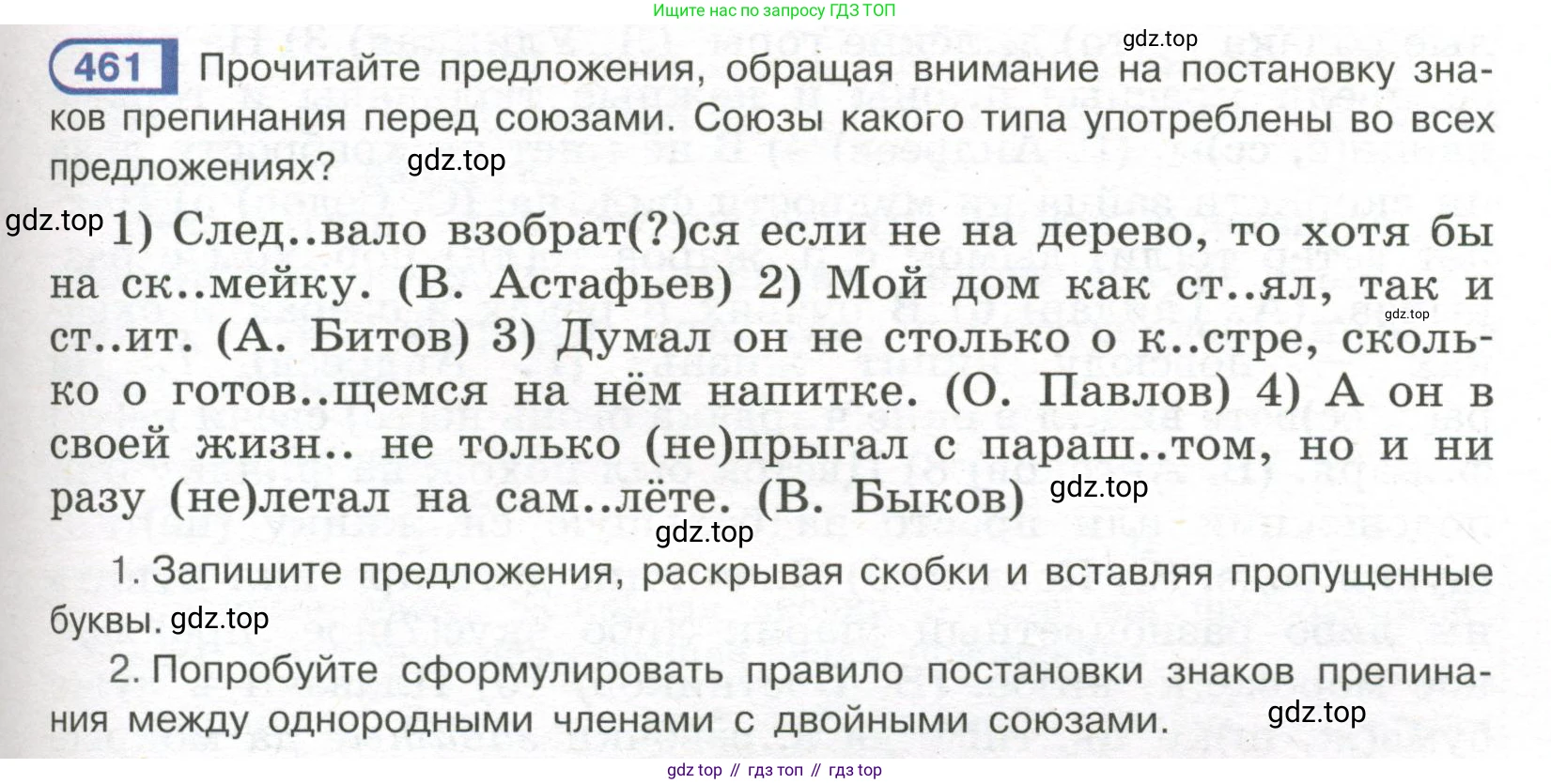 Ищите нас по запросу ГДЗ ТОП

461 Прочитайте предложения, обращая внимание на постановку знаков препинания перед союзами. Союзы какого типа употреблены во всех предложениях?

1) След..вало взобрат(?)ся если не на дерево, то хотя бы на ск..мейку. (В. Астафьев) 2) Мой дом как ст..ял, так и ст..ит. (А. Битов) 3) Думал он не столько о к..стре, сколько о готов..щемся на нём напитке. (О. Павлов) 4) А он в своей жизн.. не только (не)прыгал с параш..том, но и ни разу (не)летал на сам..лёте. (В. Быков)

1. Запишите предложения, раскрывая скобки и вставляя пропущенные буквы.

2. Попробуйте сформулировать правило постановки знаков препинания между однородными членами с двойными союзами.

gdz top // гдз топ // гдз top

gdz.top